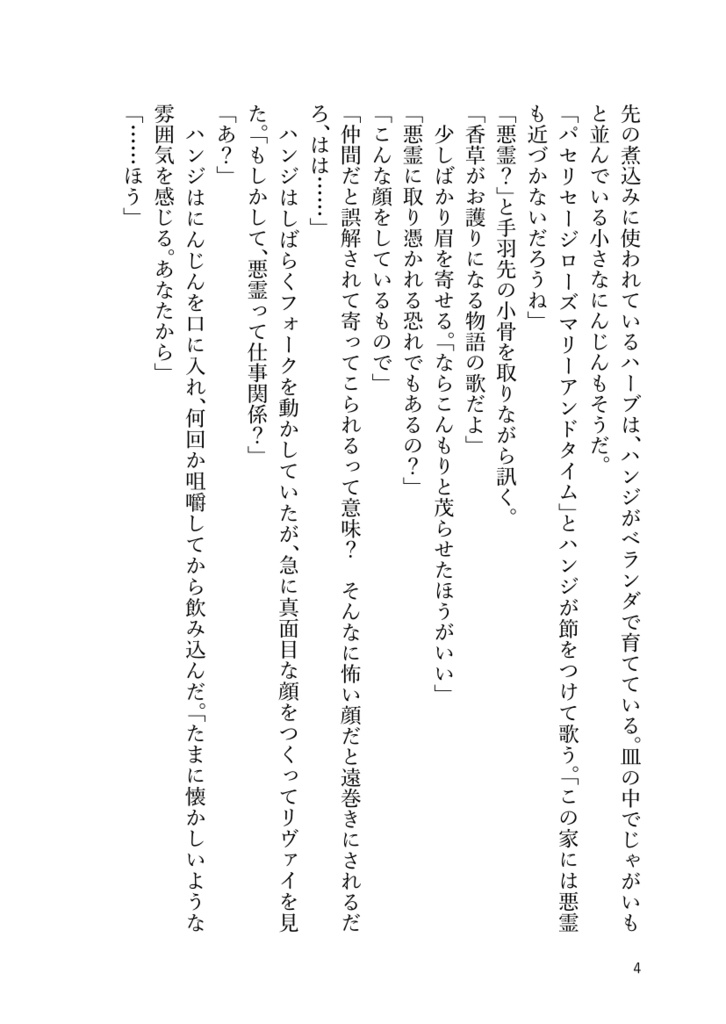 先の煮込みに使われているハーブは、ハンジがベランダで育てている。皿の中でじゃがいもと並んでいる小さなにんじんもそうだ。

「パセリセージローズマリーアンドタイム」とハンジが節をつけて歌う。「この家には悪霊も近づかないだろうね」

「悪霊？」と手羽先の小骨を取りながら訊く。

「香草がお護りになる物語の歌だよ」

少しばかり眉を寄せる。「ならこんもりと茂らせたほうがいい」

「悪霊に取り憑かれる恐れでもあるの？」

「こんな顔をしているもので」

「仲間だと誤解されて寄ってこられるって意味？　そんなに怖い顔だと遠巻きにされるだろ、はは……」

ハンジはしばらくフォークを動かしていたが、急に真面目な顔をつくってリヴァイを見た。「もしかして、悪霊って仕事関係？」

「あ？」

ハンジはにんじんを口に入れ、何回か咀嚼してから飲み込んだ。「たまに懐かしいような雰囲気を感じる。あなたから」

「……ほう」

4